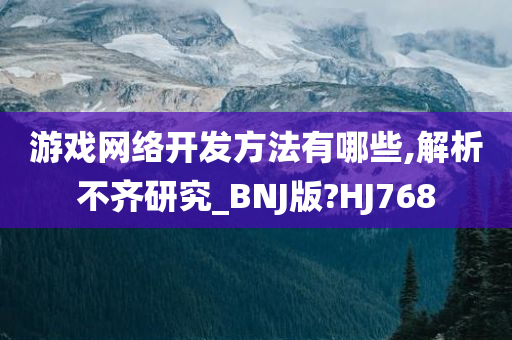 游戏网络开发方法有哪些,解析不齐研究_BNJ版?HJ768